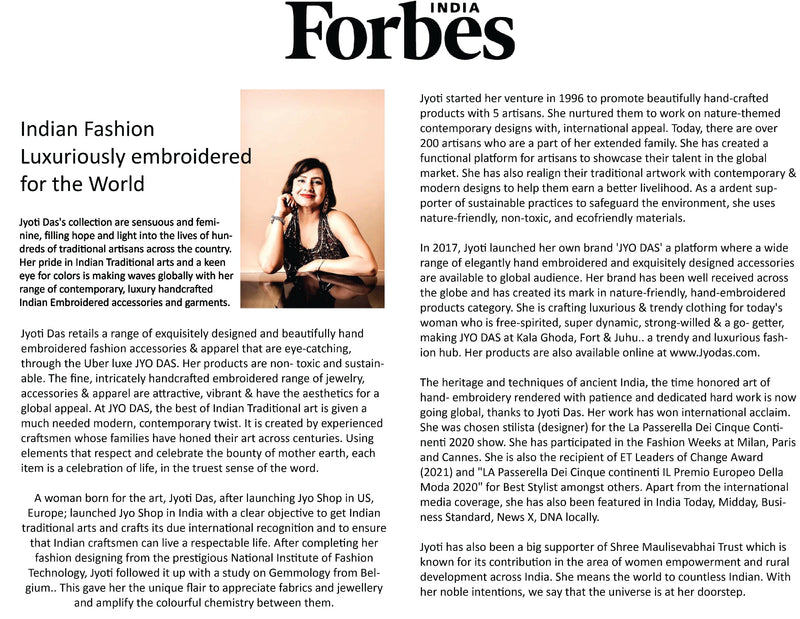 Forbes INDIA

Indian Fashion Luxuriously embroidered for the World

Jyoti Das's collection are sensuous and feminine, filling hope and light into the lives of hundreds of traditional artisans across the country. Her pride in Indian Traditional arts and a keen eye for colors is making waves globally with her range of contemporary, luxury handcrafted Indian Embroidered accessories and garments.

Jyoti Das retails a range of exquisitely designed and beautifully hand embroidered fashion accessories & apparel that are eye-catching, through the Uber luxe JYO DAS. Her products are non- toxic and sustainable. The fine, intricately handcrafted embroidered range of jewelry, accessories & apparel are attractive, vibrant & have the aesthetics for a global appeal. At JYO DAS, the best of Indian Traditional art is given a much needed modern, contemporary twist. It is created by experienced craftsmen whose families have honed their art across centuries. Using elements that respect and celebrate the bounty of mother earth, each item is a celebration of life, in the truest sense of the word.

A woman born for the art, Jyoti Das, after launching Jyo Shop in US, Europe; launched Jyo Shop in India with a clear objective to get Indian traditional arts and crafts its due international recognition and to ensure that Indian craftsmen can live a respectable life. After completing her fashion designing from the prestigious National Institute of Fashion Technology, Jyoti followed it up with a study on Gemmology from Belgium.. This gave her the unique flair to appreciate fabrics and jewellery and amplify the colourful chemistry between them.

Jyoti started her venture in 1996 to promote beautifully hand-crafted products with 5 artisans. She nurtured them to work on nature-themed contemporary designs with, international appeal. Today, there are over 200 artisans who are a part of her extended family. She has created a functional platform for artisans to showcase their talent in the global market. She has also realign their traditional artwork with contemporary & modern designs to help them earn a better livelihood. As a ardent supporter of sustainable practices to safeguard the environment, she uses nature-friendly, non-toxic, and ecofriendly materials.

In 2017, Jyoti launched her own brand 'JYO DAS' a platform where a wide range of elegantly hand embroidered and exquisitely designed accessories are available to global audience. Her brand has been well received across the globe and has created its mark in nature-friendly, hand-embroidered products category. She is crafting luxurious & trendy clothing for today's woman who is free-spirited, super dynamic, strong-willed & a go- getter, making JYO DAS at Kala Ghoda, Fort & Juhu.. a trendy and luxurious fashion hub. Her products are also available online at www.Jyodas.com.

The heritage and techniques of ancient India, the time honored art of hand- embroidery rendered with patience and dedicated hard work is now going global, thanks to Jyoti Das. Her work has won international acclaim. She was chosen stilista (designer) for the La Passerella Dei Cinque Continenti 2020 show. She has participated in the Fashion Weeks at Milan, Paris and Cannes. She is also the recipient of ET Leaders of Change Award (2021) and "LA Passerella Dei Cinque continenti IL Premio Europeo Della Moda 2020" for Best Stylist amongst others. Apart from the international media coverage, she has also been featured in India Today, Midday, Business Standard, News X, DNA locally.

Jyoti has also been a big supporter of Shree Maulisevabhai Trust which is known for its contribution in the area of women empowerment and rural development across India. She means the world to countless Indian. With her noble intentions, we say that the universe is at her doorstep.